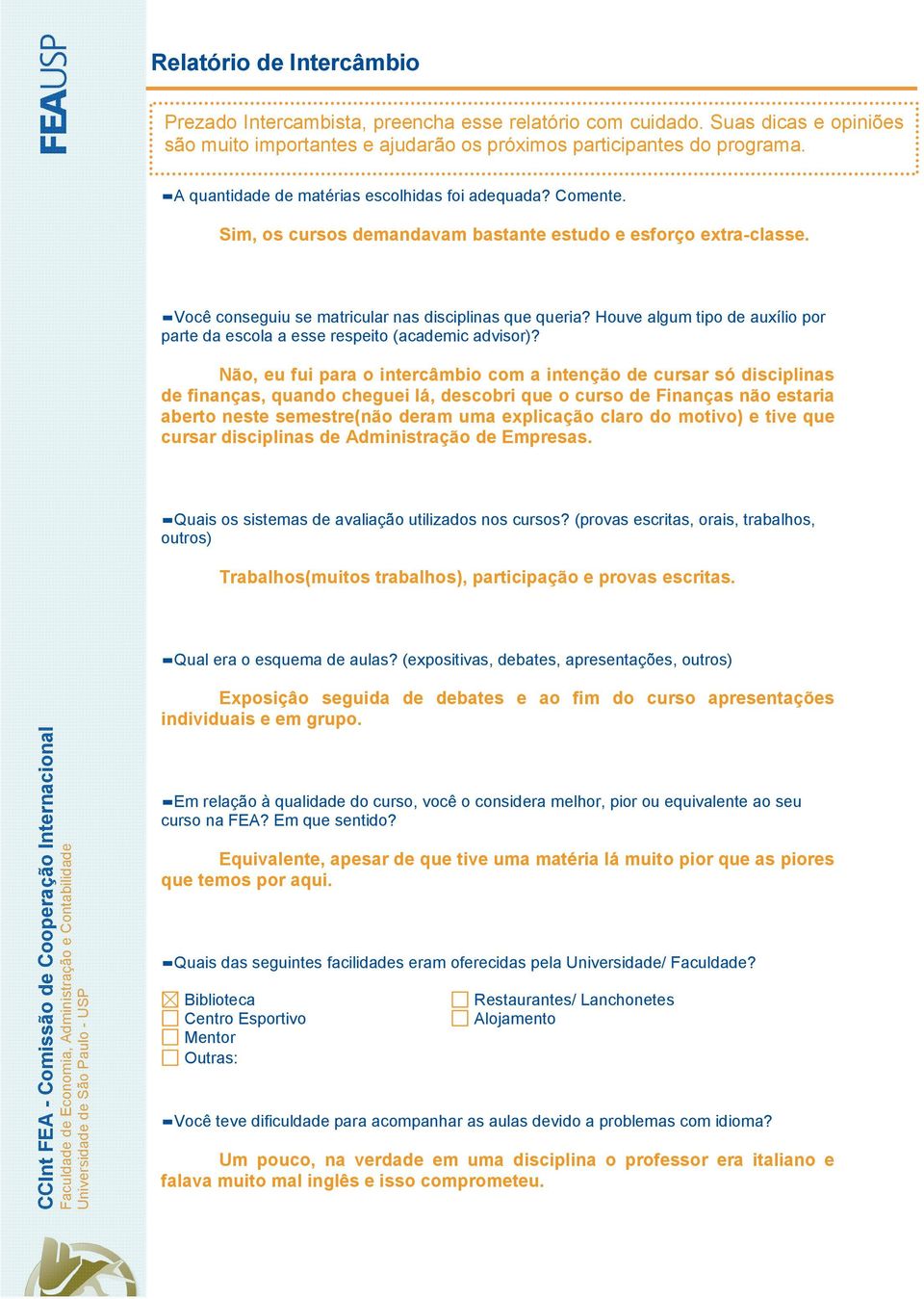 FEAUSP

Relatório de Intercâmbio

Prezado Intercambista, preencha esse relatório com cuidado. Suas dicas e opiniões são muito importantes e ajudarão os próximos participantes do programa.

A quantidade de matérias escolhidas foi adequada? Comente.

Sim, os cursos demandavam bastante estudo e esforço extra-classe.

Você conseguiu se matricular nas disciplinas que queria? Houve algum tipo de auxílio por parte da escola a esse respeito (academic advisor)?

Não, eu fui para o intercâmbio com a intenção de cursar só disciplinas de finanças, quando cheguei lá, descobri que o curso de Finanças não estaria aberto neste semestre(não deram uma explicação claro do motivo) e tive que cursar disciplinas de Administração de Empresas.

Quais os sistemas de avaliação utilizados nos cursos? (provas escritas, orais, trabalhos, outros)

Trabalhos(muitos trabalhos), participação e provas escritas.

Qual era o esquema de aulas? (expositivas, debates, apresentações, outros)

Exposição seguida de debates e ao fim do curso apresentações individuais e em grupo.

Em relação à qualidade do curso, você o considera melhor, pior ou equivalente ao seu curso na FEA? Em que sentido?

Equivalente, apesar de que tive uma matéria lá muito pior que as piores que temos por aqui.

Quais das seguintes facilidades eram oferecidas pela Universidade/ Faculdade?

☒ Biblioteca
☐ Centro Esportivo
☐ Mentor
☐ Outras:
☐ Restaurantes/ Lanchonetes
☐ Alojamento

Você teve dificuldade para acompanhar as aulas devido a problemas com idioma?

Um pouco, na verdade em uma disciplina o professor era italiano e falava muito mal inglês e isso comprometeu.

CCInt FEA - Comissão de Cooperação Internacional
Faculdade de Economia, Administração e Contabilidade
Universidade de São Paulo - USP